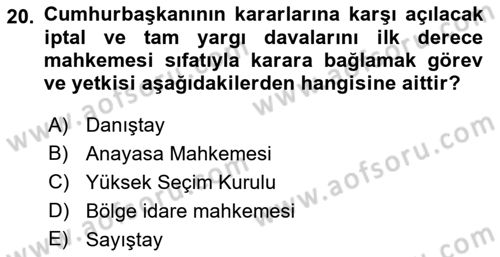 20. Cumhurbaşkanının kararlarına karşı açılacak iptal ve tam yargı davalarını ilk derece mahkemesi sıfatıyla karara bağlamak görev ve yetkisi aşağıdakilerden hangisine aittir?

A) Danıştay
B) Anayasa Mahkemesi
C) Yüksek Seçim Kurulu
D) Bölge idare mahkemesi
E) Sayıştay

www.aofsoru.com